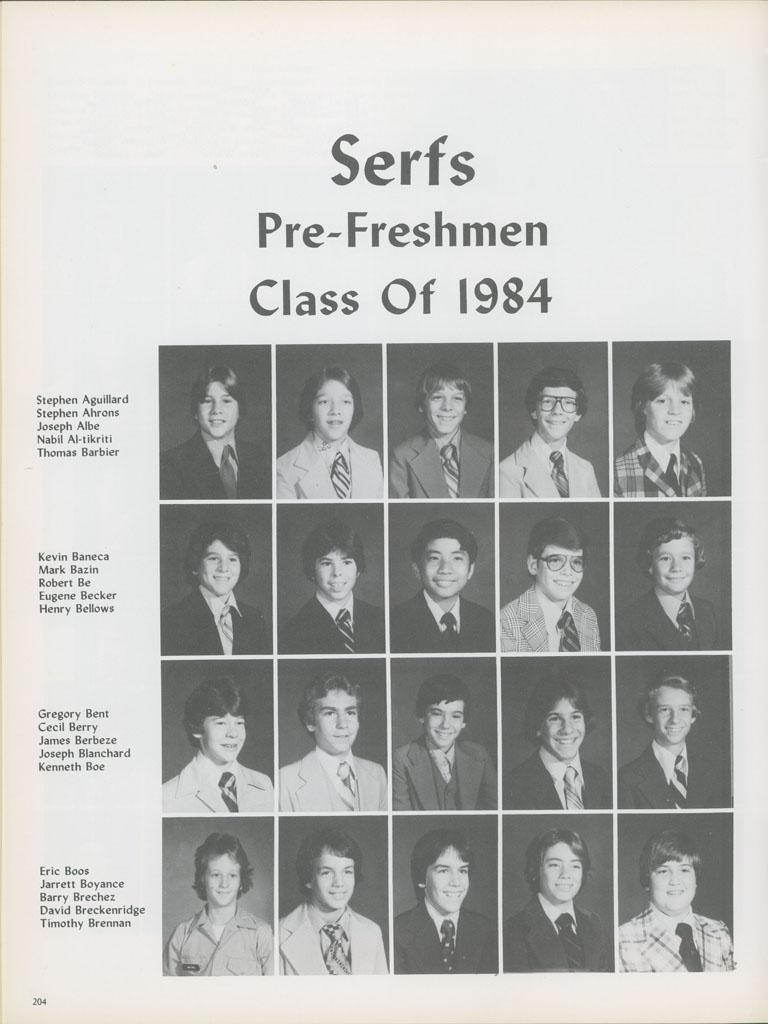 Serfs
Pre-Freshmen
Class Of 1984

Stephen Aguillard
Stephen Ahrons
Joseph Albe
Nabil Al-tikriti
Thomas Barbier

Kevin Baneca
Mark Bazin
Robert Be
Eugene Becker
Henry Bellows

Gregory Bent
Cecil Berry
James Berbeze
Joseph Blanchard
Kenneth Boe

Eric Boos
Jarrett Boyance
Barry Brechez
David Breckenridge
Timothy Brennan

204